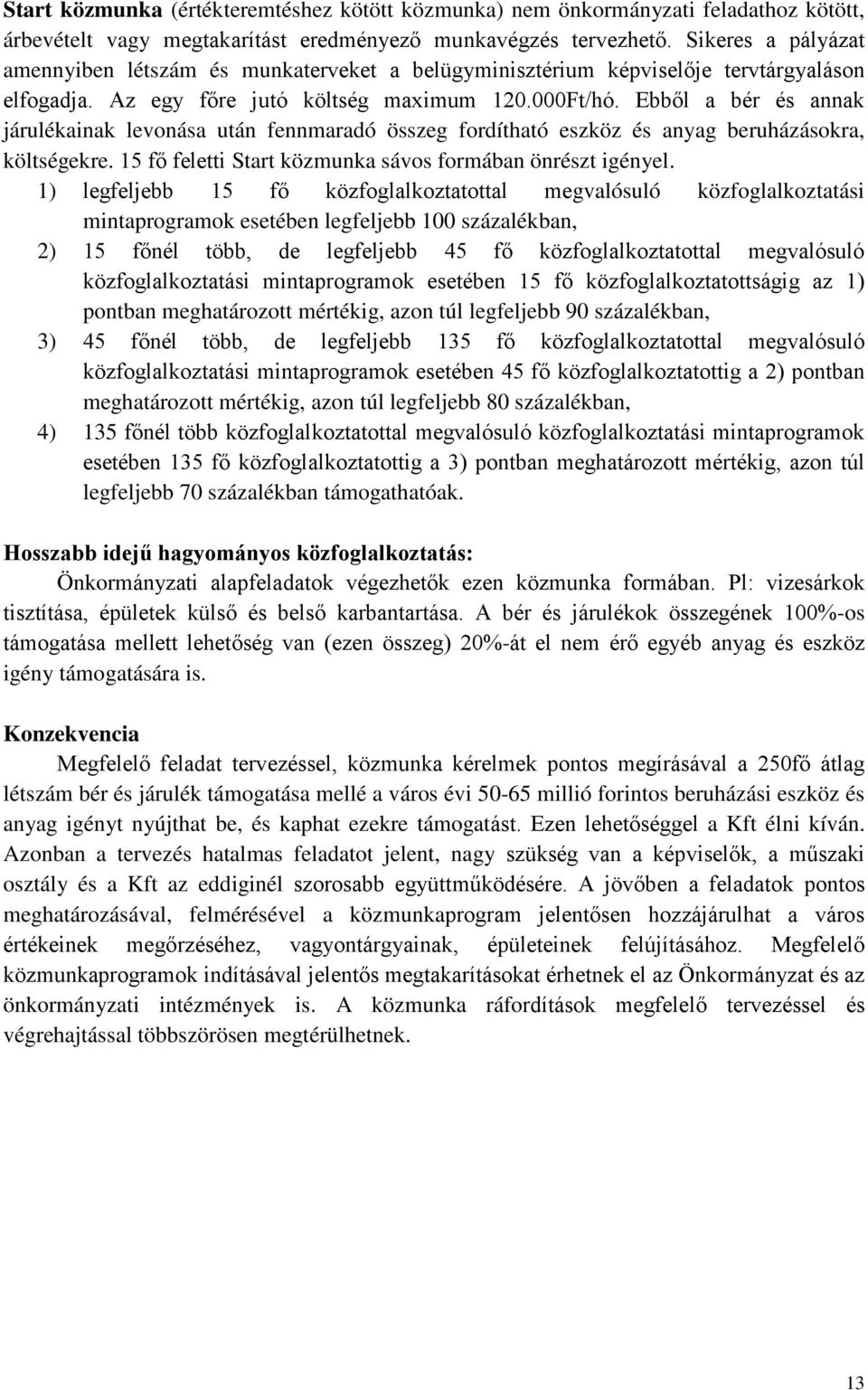 **Start közmunka** (értékteremtéshez kötött közmunka) nem önkormányzati feladathoz kötött, árbevételt vagy megtakarítást eredményező munkavégzés tervezhető. Sikeres a pályázat amennyiben létszám és munkaterveket a belügyminisztérium képviselője tervtárgyaláson elfogadja. Az egy főre jutó költség maximum 120.000Ft/hó. Ebből a bér és annak járulékainak levonása után fennmaradó összeg fordítható eszköz és anyag beruházásokra, költségekre. 15 fő feletti Start közmunka sávos formában önrészt igényel.

1) legfeljebb 15 fő közfoglalkoztatottal megvalósuló közfoglalkoztatási mintaprogramok esetében legfeljebb 100 százalékban,

2) 15 főnél több, de legfeljebb 45 fő közfoglalkoztatottal megvalósuló közfoglalkoztatási mintaprogramok esetében 15 fő közfoglalkoztatottságig az 1) pontban meghatározott mértékig, azon túl legfeljebb 90 százalékban,

3) 45 főnél több, de legfeljebb 135 fő közfoglalkoztatottal megvalósuló közfoglalkoztatási mintaprogramok esetében 45 fő közfoglalkoztatottig a 2) pontban meghatározott mértékig, azon túl legfeljebb 80 százalékban,

4) 135 főnél több közfoglalkoztatottal megvalósuló közfoglalkoztatási mintaprogramok esetében 135 fő közfoglalkoztatottig a 3) pontban meghatározott mértékig, azon túl legfeljebb 70 százalékban támogathatóak.

**Hosszabb idejű hagyományos közfoglalkoztatás:**

Önkormányzati alapfeladatok végezhetők ezen közmunka formában. Pl: vizesárkok tisztítása, épületek külső és belső karbantartása. A bér és járulékok összegének 100%-os támogatása mellett lehetőség van (ezen összeg) 20%-át el nem érő egyéb anyag és eszköz igény támogatására is.

**Konzekvencia**

Megfelelő feladat tervezéssel, közmunka kérelmek pontos megírásával a 250fő átlag létszám bér és járulék támogatása mellé a város évi 50-65 millió forintos beruházási eszköz és anyag igényt nyújthat be, és kaphat ezekre támogatást. Ezen lehetőséggel a Kft élni kíván. Azonban a tervezés hatalmas feladatot jelent, nagy szükség van a képviselők, a műszaki osztály és a Kft az eddiginél szorosabb együttműködésére. A jövőben a feladatok pontos meghatározásával, felmérésével a közmunkaprogram jelentősen hozzájárulhat a város értékeinek megőrzéséhez, vagyontárgyainak, épületeinek felújításához. Megfelelő közmunkaprogramok indításával jelentős megtakarításokat érhetnek el az Önkormányzat és az önkormányzati intézmények is. A közmunka ráfordítások megfelelő tervezéssel és végrehajtással többszörösen megtérülhetnek.

13